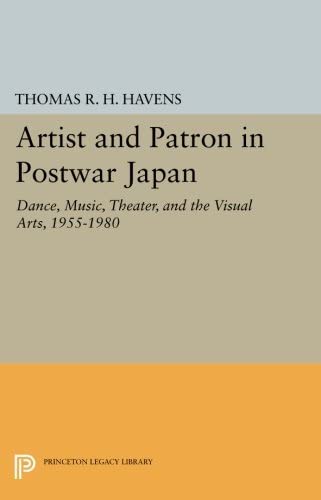 THOMAS R. H. HAVENS

Artist and Patron in Postwar Japan

Dance, Music, Theater, and the Visual Arts, 1955-1980

PRINCETON LEGACY LIBRARY